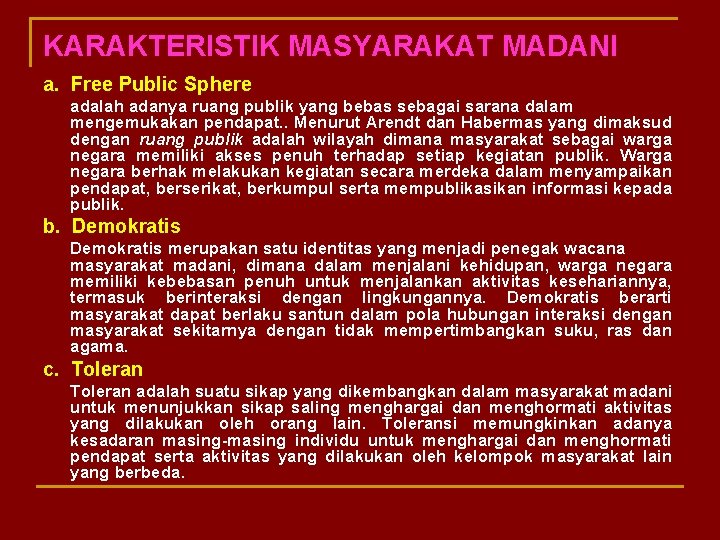 KARAKTERISTIK MASYARAKAT MADANI

a. Free Public Sphere

adalah adanya ruang publik yang bebas sebagai sarana dalam mengemukakan pendapat.. Menurut Arendt dan Habermas yang dimaksud dengan ruang publik adalah wilayah dimana masyarakat sebagai warga negara memiliki akses penuh terhadap setiap kegiatan publik. Warga negara berhak melakukan kegiatan secara merdeka dalam menyampaikan pendapat, berserikat, berkumpul serta mempublikasikan informasi kepada publik.

b. Demokratis

Demokratis merupakan satu identitas yang menjadi penegak wacana masyarakat madani, dimana dalam menjalani kehidupan, warga negara memiliki kebebasan penuh untuk menjalankan aktivitas kesehariannya, termasuk berinteraksi dengan lingkungannya. Demokratis berarti masyarakat dapat berlaku santun dalam pola hubungan interaksi dengan masyarakat sekitarnya dengan tidak mempertimbangkan suku, ras dan agama.

c. Toleran

Toleran adalah suatu sikap yang dikembangkan dalam masyarakat madani untuk menunjukkan sikap saling menghargai dan menghormati aktivitas yang dilakukan oleh orang lain. Toleransi memungkinkan adanya kesadaran masing-masing individu untuk menghargai dan menghormati pendapat serta aktivitas yang dilakukan oleh kelompok masyarakat lain yang berbeda.